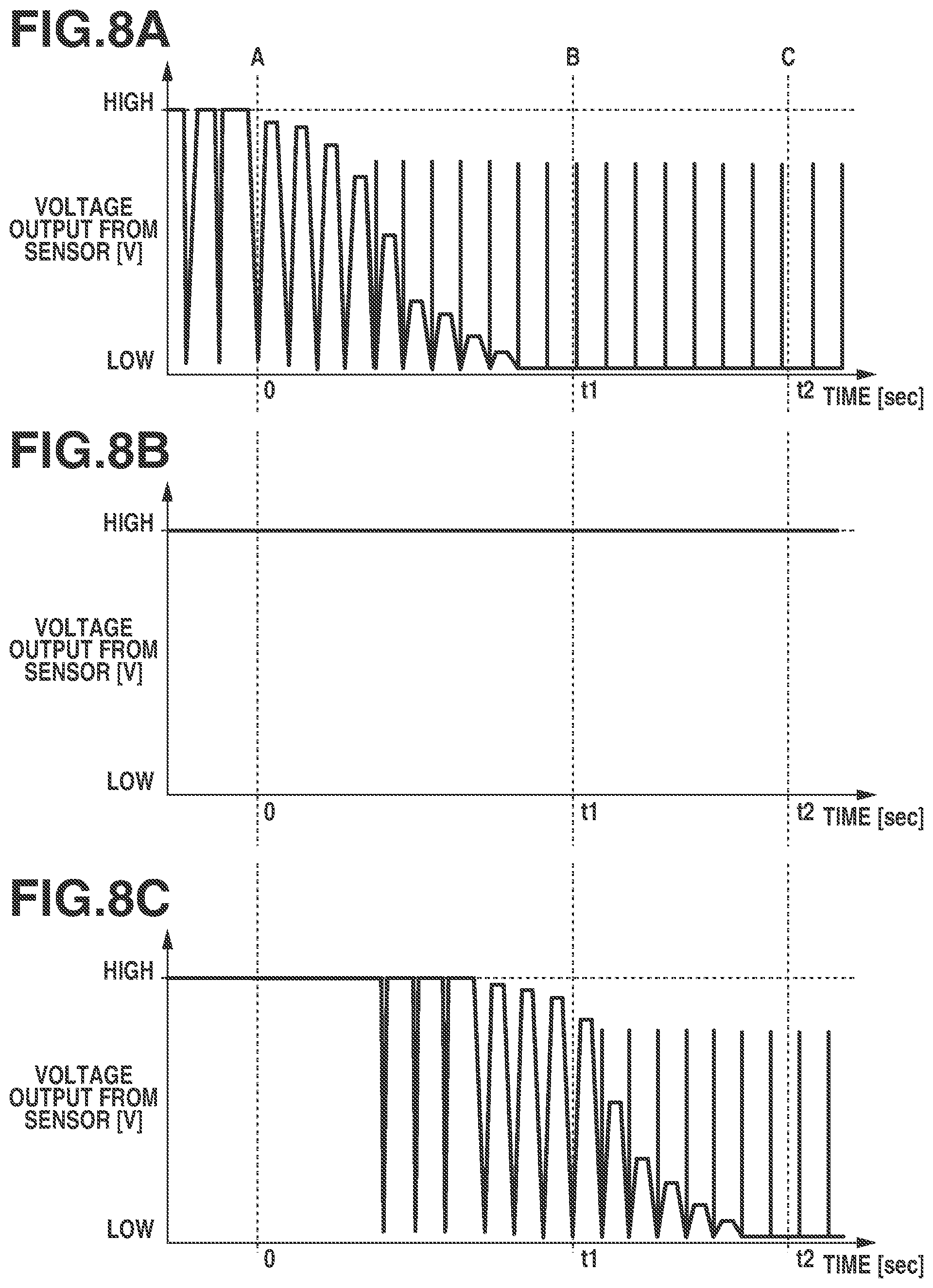 FIG.8A

A B C

HIGH

VOLTAGE OUTPUT FROM SENSOR [V]

LOW

0 t1 t2 TIME [sec]

FIG.8B

HIGH

VOLTAGE OUTPUT FROM SENSOR [V]

LOW

0 t1 t2 TIME [sec]

FIG.8C

HIGH

VOLTAGE OUTPUT FROM SENSOR [V]

LOW

0 t1 t2 TIME [sec]